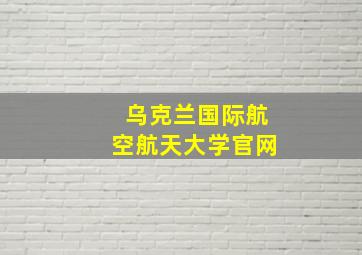 乌克兰国际航空航天大学官网